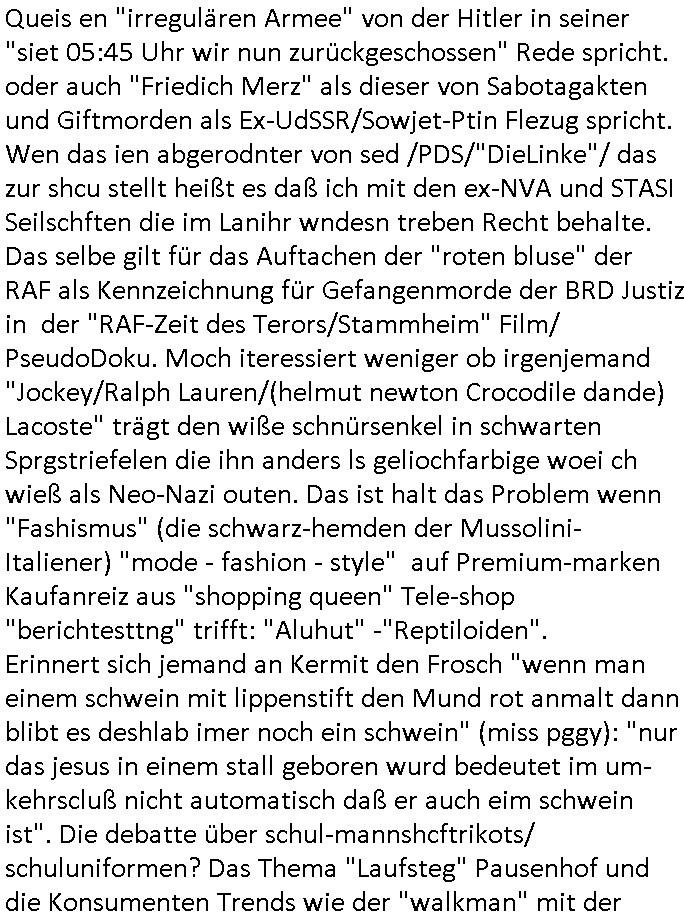 Queis en "irregulären Armee" von der Hitler in seiner "siet 05:45 Uhr wir nun zurückgeschossen" Rede spricht. oder auch "Friedich Merz" als dieser von Sabotagakten und Giftmorden als Ex-UdSSR/Sowjet-Ptin Flezug spricht. Wen das ien abgerodnter von sed /PDS/"DieLinke"/ das zur shcu stellt heißt es daß ich mit den ex-NVA und STASI Seilschften die im Lanihr wndesn treben Recht behalte. Das selbe gilt für das Auftachen der "roten bluse" der RAF als Kennzeichnung für Gefangenmorde der BRD Justiz in der "RAF-Zeit des Terors/Stammheim" Film/ PseudoDoku. Moch iteressiert weniger ob irgenjemand "Jockey/Ralph Lauren/(helmut newton Crocodile dande) Lacoste" trägt den wiße schnürsenkel in schwarten Sprgstriefelen die ihn anders ls geliochfarbige woei ch wieß als Neo-Nazi outen. Das ist halt das Problem wenn "Fashismus" (die schwarz-hemden der Mussolini-Italiener) "mode - fashion - style" auf Premium-marken Kaufanreiz aus "shopping queen" Tele-shop "berichtesttng" trifft: "Aluhut" -"Reptiloiden".
Erinnert sich jemand an Kermit den Frosch "wenn man einem schwein mit lippenstift den Mund rot anmalt dann blibt es deshlab imer noch ein schwein" (miss pggy): "nur das jesus in einem stall geboren wurd bedeutet im umkehrscluß nicht automatisch daß er auch eim schwein ist". Die debatte über schul-mannshcftrikots/ schuluniformen? Das Thema "Laufsteg" Pausenhof und die Konsumenten Trends wie der "walkman" mit der